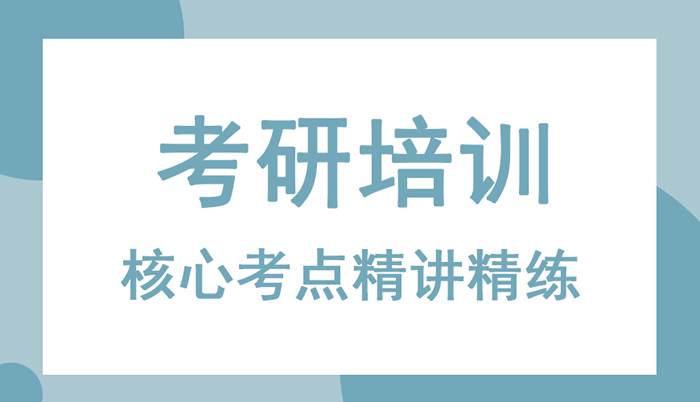 考研培训

核心考点精讲精练